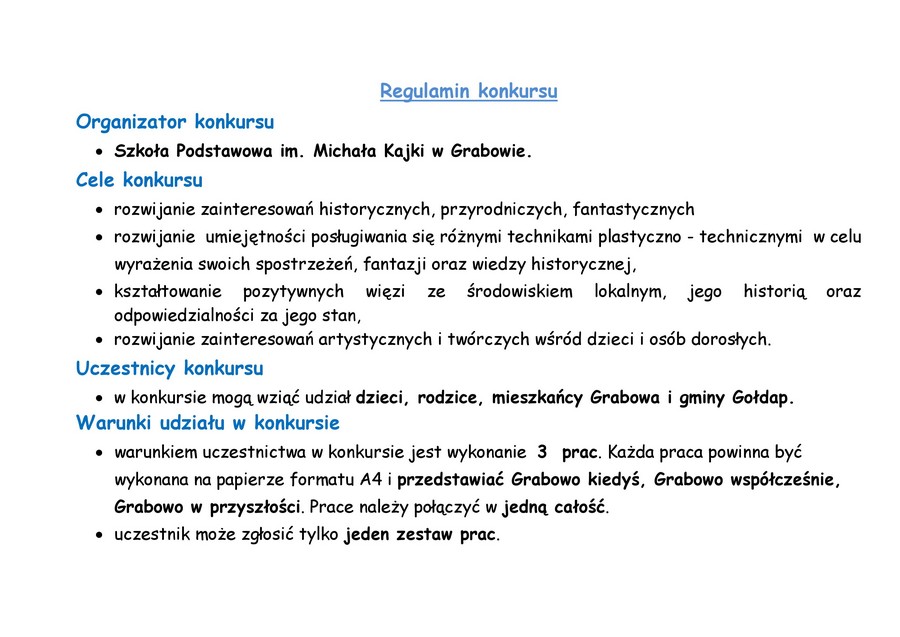 Regulamin konkursu

Organizator konkursu

• Szkoła Podstawowa im. Michała Kajki w Grabowie.

Cele konkursu

• rozwijanie zainteresowań historycznych, przyrodniczych, fantastycznych
• rozwijanie umiejętności posługiwania się różnymi technikami plastyczno - technicznymi w celu wyrażenia swoich spostrzeżeń, fantazji oraz wiedzy historycznej,
• kształtowanie pozytywnych więzi ze środowiskiem lokalnym, jego historią oraz odpowiedzialności za jego stan,
• rozwijanie zainteresowań artystycznych i twórczych wśród dzieci i osób dorosłych.

Uczestnicy konkursu

• w konkursie mogą wziąć udział dzieci, rodzice, mieszkańcy Grabowa i gminy Gołdap.

Warunki udziału w konkursie

• warunkiem uczestnictwa w konkursie jest wykonanie 3 prac. Każda praca powinna być wykonana na papierze formatu A4 i przedstawiać Grabowo kiedyś, Grabowo współcześnie, Grabowo w przyszłości. Prace należy połączyć w jedną całość.
• uczestnik może zgłosić tylko jeden zestaw prac.